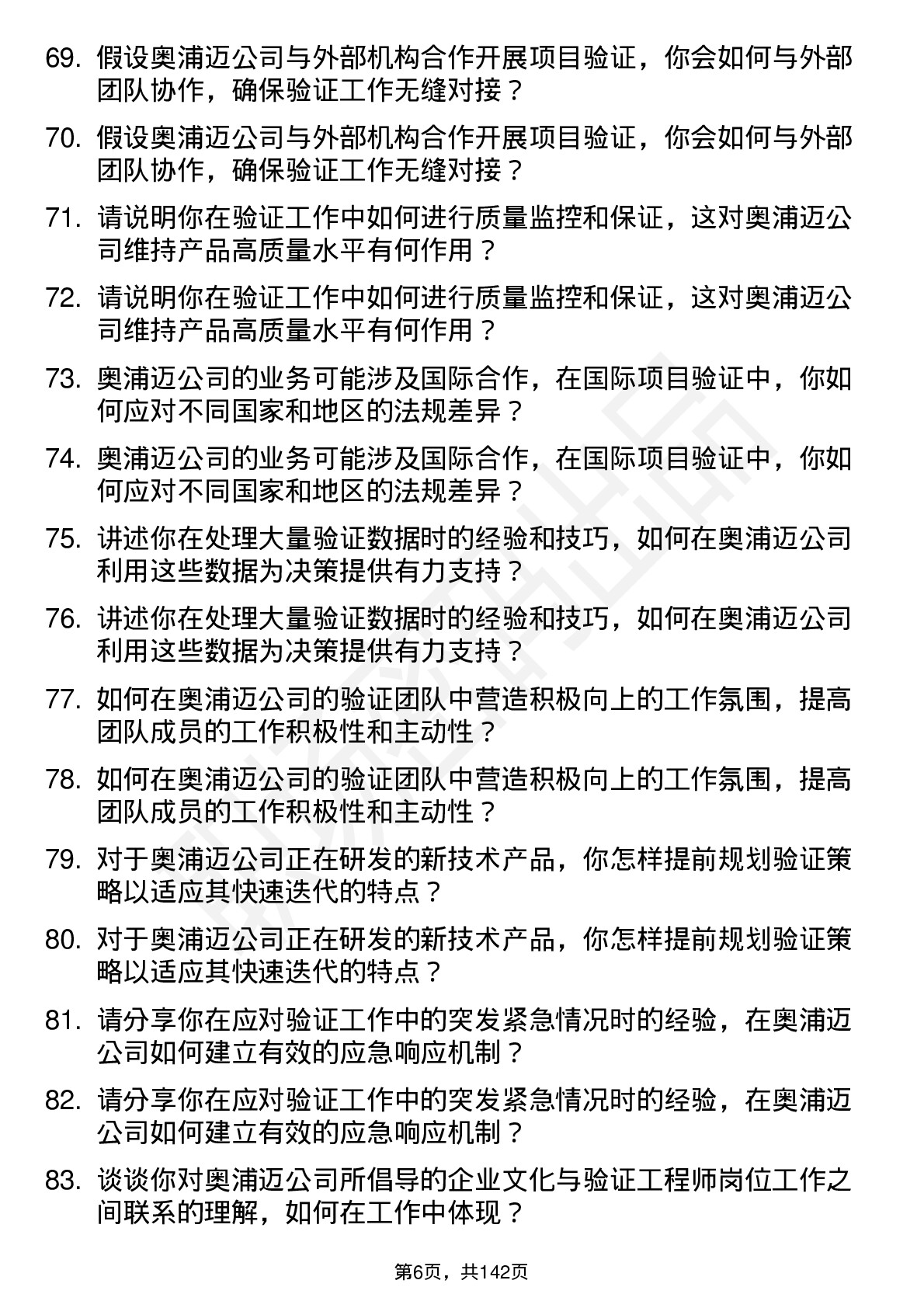 69. 假设奥浦迈公司与外部机构合作开展项目验证，你会如何与外部团队协作，确保验证工作无缝对接？

70. 假设奥浦迈公司与外部机构合作开展项目验证，你会如何与外部团队协作，确保验证工作无缝对接？

71. 请说明你在验证工作中如何进行质量监控和保证，这对奥浦迈公司维持产品高质量水平有何作用？

72. 请说明你在验证工作中如何进行质量监控和保证，这对奥浦迈公司维持产品高质量水平有何作用？

73. 奥浦迈公司的业务可能涉及国际合作，在国际项目验证中，你如何应对不同国家和地区的法规差异？

74. 奥浦迈公司的业务可能涉及国际合作，在国际项目验证中，你如何应对不同国家和地区的法规差异？

75. 讲述你在处理大量验证数据时的经验和技巧，如何在奥浦迈公司利用这些数据为决策提供有力支持？

76. 讲述你在处理大量验证数据时的经验和技巧，如何在奥浦迈公司利用这些数据为决策提供有力支持？

77. 如何在奥浦迈公司的验证团队中营造积极向上的工作氛围，提高团队成员的工作积极性和主动性？

78. 如何在奥浦迈公司的验证团队中营造积极向上的工作氛围，提高团队成员的工作积极性和主动性？

79. 对于奥浦迈公司正在研发的新技术产品，你怎样提前规划验证策略以适应其快速迭代的特点？

80. 对于奥浦迈公司正在研发的新技术产品，你怎样提前规划验证策略以适应其快速迭代的特点？

81. 请分享你在应对验证工作中的突发紧急情况时的经验，在奥浦迈公司如何建立有效的应急响应机制？

82. 请分享你在应对验证工作中的突发紧急情况时的经验，在奥浦迈公司如何建立有效的应急响应机制？

83. 谈谈你对奥浦迈公司所倡导的企业文化与验证工程师岗位工作之间联系的理解，如何在工作中体现？

第6页，共142页